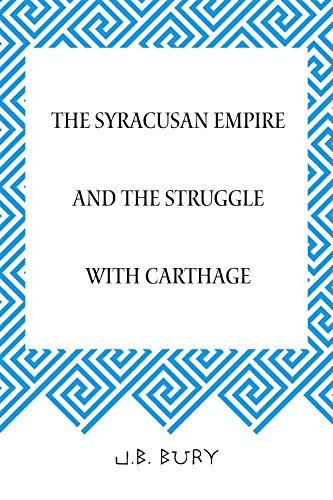 THE SYRACUSAN EMPIRE

AND THE STRUGGLE

WITH CARTHAGE

J.B. BURY